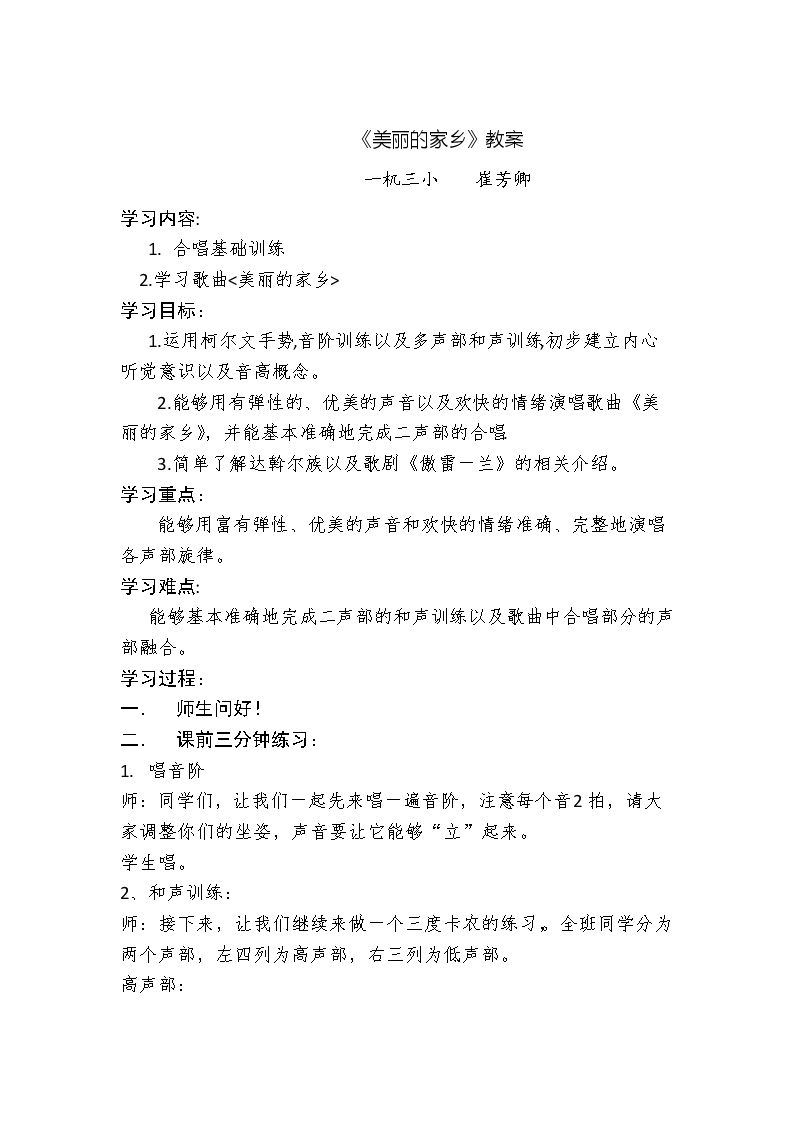 《美丽的家乡》教案

一机三小　崔芳卿

学习内容:

1. 合唱基础训练

2.学习歌曲<美丽的家乡>

学习目标:

1.运用柯尔文手势,音阶训练以及多声部和声训练,初步建立内心听觉意识以及音高概念。

2.能够用有弹性的、优美的声音以及欢快的情绪演唱歌曲《美丽的家乡》,并能基本准确地完成二声部的合唱

3.简单了解达斡尔族以及歌剧《傲雷一兰》的相关介绍。

学习重点:

能够用富有弹性、优美的声音和欢快的情绪准确、完整地演唱各声部旋律。

学习难点:

能够基本准确地完成二声部的和声训练以及歌曲中合唱部分的声部融合。

学习过程:

一. 师生问好!

二. 课前三分钟练习:

1. 唱音阶

师:同学们,让我们一起先来唱一遍音阶,注意每个音2拍,请大家调整你们的坐姿,声音要让它能够“立”起来。

学生唱。

2、和声训练:

师:接下来,让我们继续来做一个三度卡农的练习。全班同学分为两个声部,左四列为高声部,右三列为低声部。

高声部: